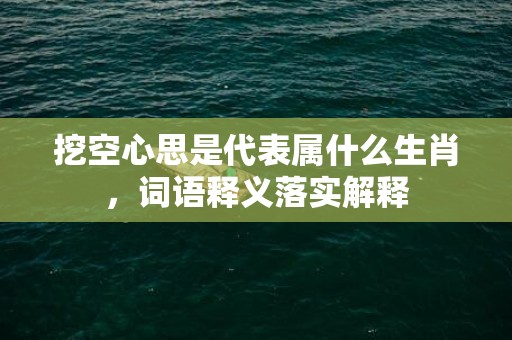 挖空心思是代表属什么生肖，词语释义落实解释